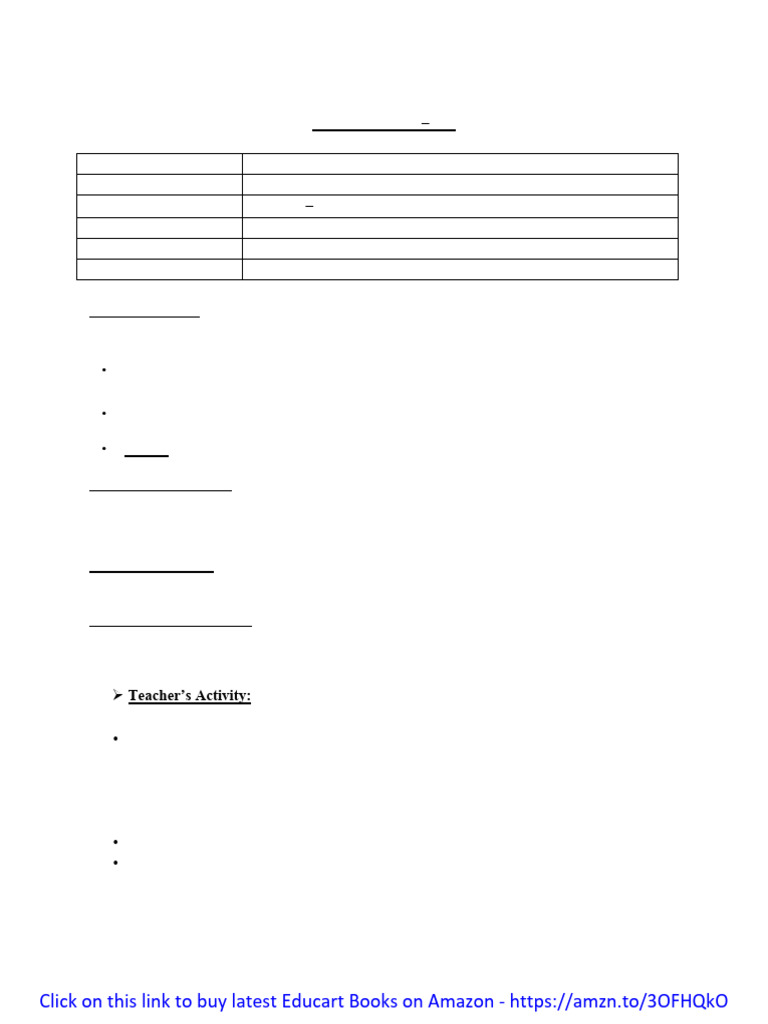 Teacher's Activity:

Click on this link to buy latest Educart Books on Amazon - https://amzn.to/3OFHQkO